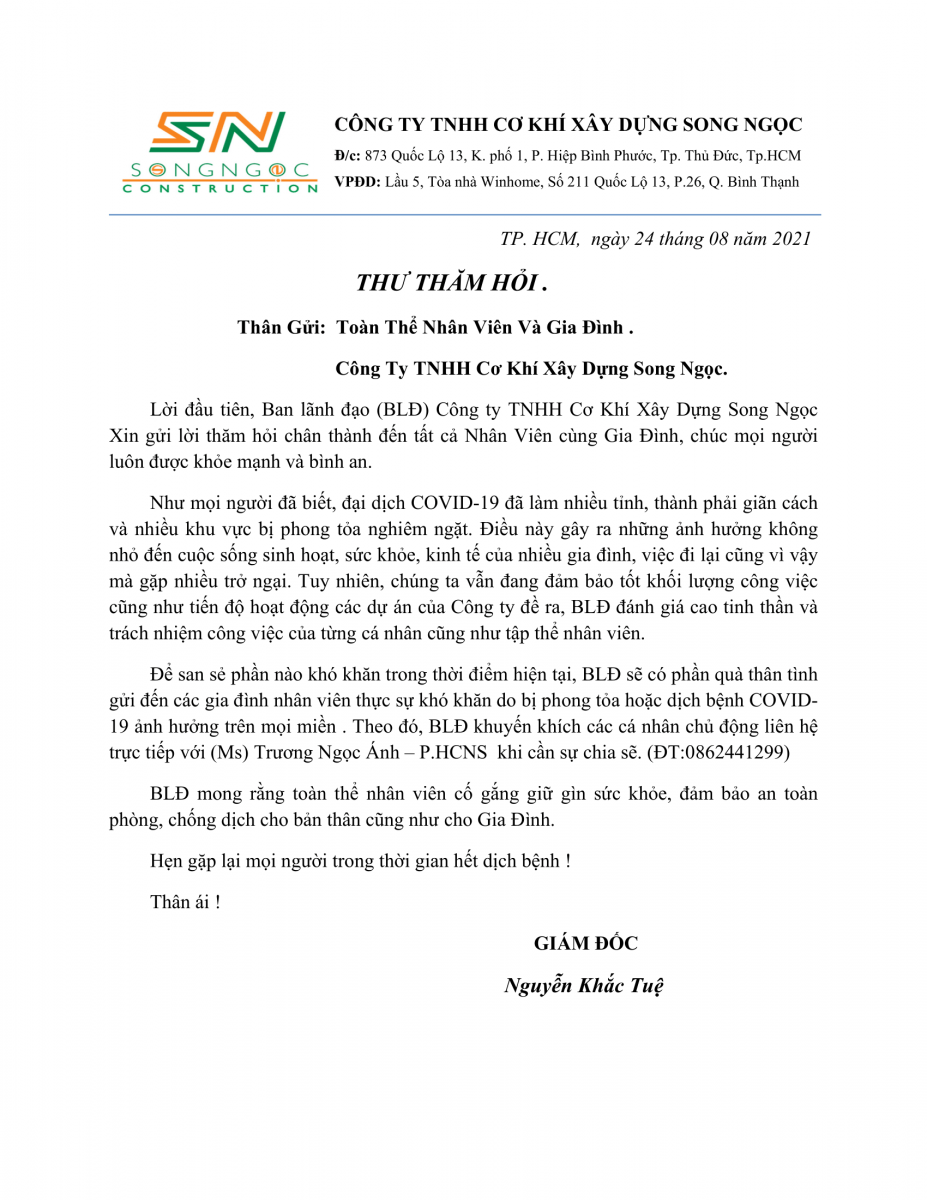 SN
SONGNGOC
CONSTRUCTION

CÔNG TY TNHH CƠ KHÍ XÂY DỰNG SONG NGỌC
Đ/c: 873 Quốc Lộ 13, K. phố 1, P. Hiệp Bình Phước, Tp. Thủ Đức, Tp.HCM
VPĐD: Lầu 5, Tòa nhà Winhome, Số 211 Quốc Lộ 13, P.26, Q. Bình Thạnh

TP. HCM, ngày 24 tháng 08 năm 2021

THƯ THĂM HỎI .

Thân Gửi: Toàn Thể Nhân Viên Và Gia Đình .

Công Ty TNHH Cơ Khí Xây Dựng Song Ngọc.

Lời đầu tiên, Ban lãnh đạo (BLĐ) Công ty TNHH Cơ Khí Xây Dựng Song Ngọc Xin gửi lời thăm hỏi chân thành đến tất cả Nhân Viên cùng Gia Đình, chúc mọi người luôn được khỏe mạnh và bình an.

Như mọi người đã biết, đại dịch COVID-19 đã làm nhiều tỉnh, thành phải giãn cách và nhiều khu vực bị phong tỏa nghiêm ngặt. Điều này gây ra những ảnh hưởng không nhỏ đến cuộc sống sinh hoạt, sức khỏe, kinh tế của nhiều gia đình, việc đi lại cũng vì vậy mà gặp nhiều trở ngại. Tuy nhiên, chúng ta vẫn đang đảm bảo tốt khối lượng công việc cũng như tiến độ hoạt động các dự án của Công ty đề ra, BLĐ đánh giá cao tinh thần và trách nhiệm công việc của từng cá nhân cũng như tập thể nhân viên.

Để san sẻ phần nào khó khăn trong thời điểm hiện tại, BLĐ sẽ có phần quà thân tình gửi đến các gia đình nhân viên thực sự khó khăn do bị phong tỏa hoặc dịch bệnh COVID-19 ảnh hưởng trên mọi miền . Theo đó, BLĐ khuyến khích các cá nhân chủ động liên hệ trực tiếp với (Ms) Trương Ngọc Ánh – P.HCNS khi cần sự chia sẽ. (ĐT:0862441299)

BLĐ mong rằng toàn thể nhân viên cố gắng giữ gìn sức khỏe, đảm bảo an toàn phòng, chống dịch cho bản thân cũng như cho Gia Đình.

Hẹn gặp lại mọi người trong thời gian hết dịch bệnh !

Thân ái !

GIÁM ĐỐC

Nguyễn Khắc Tuệ